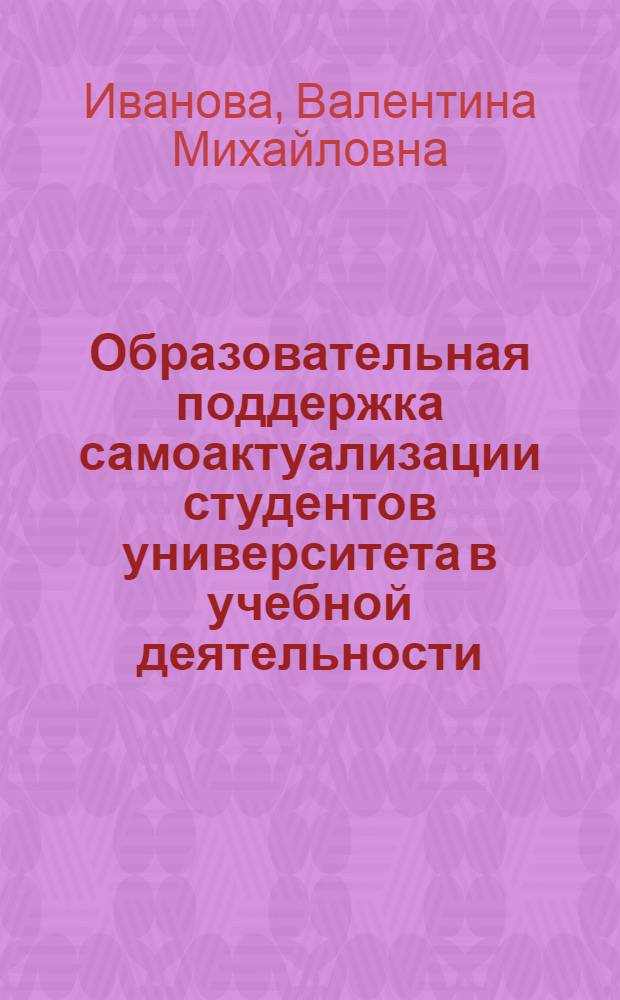 Иванова, Валентина Михайловна

Образовательная поддержка самоактуализации студентов университета в учебной деятельности